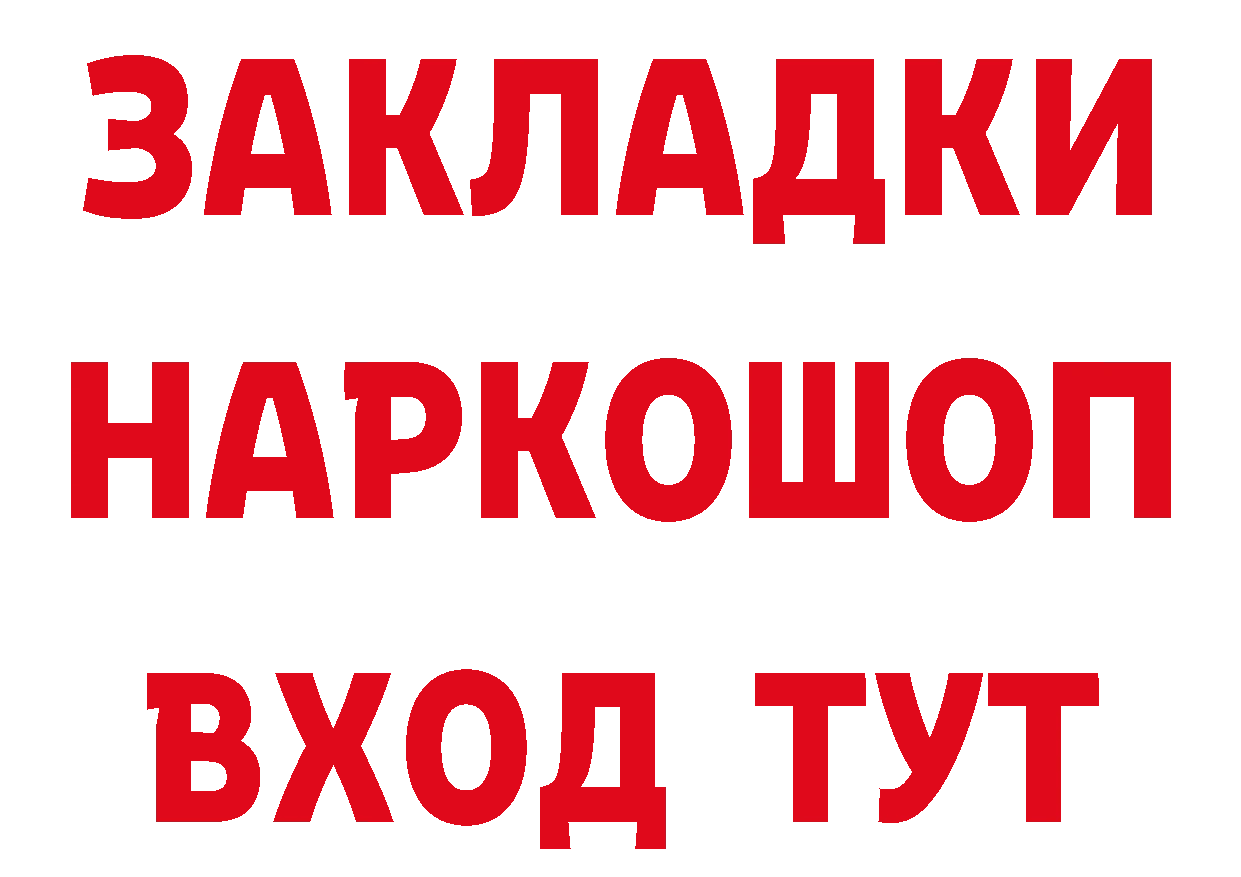 ЗАКЛАДКИ НАРКОШОП ВХОД ТУТ